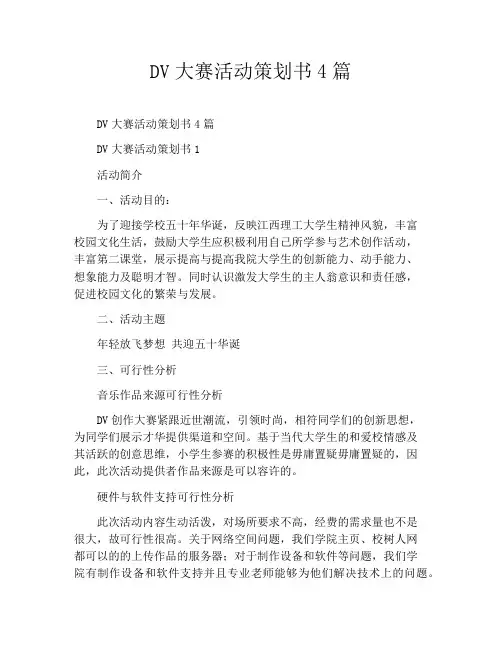 DV 大赛活动策划书 4 篇

DV 大赛活动策划书 4 篇

DV 大赛活动策划书 1

活动简介

一、活动目的：

为了迎接学校五十年华诞，反映江西理工大学生精神风貌，丰富校园文化生活，鼓励大学生应积极利用自己所学参与艺术创作活动，丰富第二课堂，展示提高与提高我院大学生的创新能力、动手能力、想象能力及聪明才智。同时认识激发大学生的主人翁意识和责任感，促进校园文化的繁荣与发展。

二、活动主题

年轻放飞梦想 共迎五十华诞

三、可行性分析

音乐作品来源可行性分析

DV 创作大赛紧跟近世潮流，引领时尚，相符同学们的创新思想，为同学们展示才华提供渠道和空间。基于当代大学生的和爱校情感及其活跃的创意思维，小学生参赛的积极性是毋庸置疑毋庸置疑的，因此，此次活动提供者作品来源是可以容许的。

硬件与软件支持可行性分析

此次活动内容生动活泼，对场所要求不高，经费的需求量也不是很大，故可行性很高。关于网络空间问题，我们学院主页、校树人网都可以的的上传作品的服务器；对于制作设备和软件等问题，我们学院有制作设备和软件支持并且专业老师能够为他们解决技术上的问题。